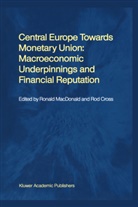 Central Europe Towards Monetary Union: Macroeconomic Underpinnings and Financial Reputation

Edited by Ronald MacDonald and Rod Cross

Kluwer Academic Publishers